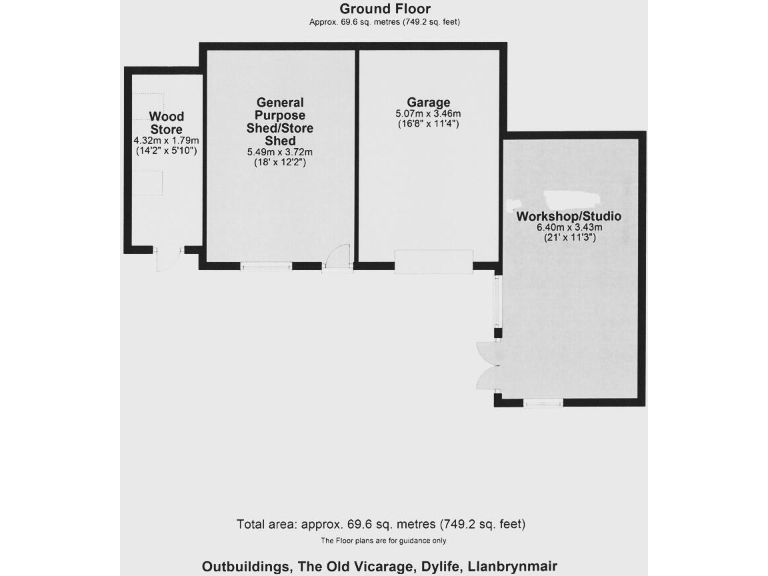 Ground Floor
Approx. 69.6 sq. metres (749.2 sq. feet)

Wood Store
4.32m x 1.79m
(14'2" x 5'10")

General Purpose Shed/Store Shed
5.49m x 3.72m
(18' x 12'2")

Garage
5.07m x 3.46m
(16'8" x 11'4")

Workshop/Studio
6.40m x 3.43m
(21' x 11'3")

Total area: approx. 69.6 sq. metres (749.2 sq. feet)
The Floor plans are for guidance only

Outbuildings, The Old Vicarage, Dylife, Llanbrynmair